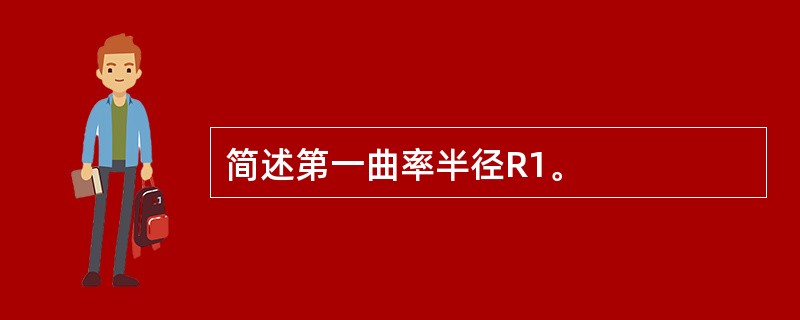 简述第一曲率半径R1。